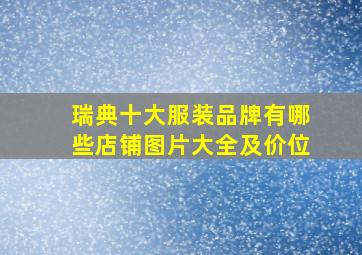 瑞典十大服装品牌有哪些店铺图片大全及价位